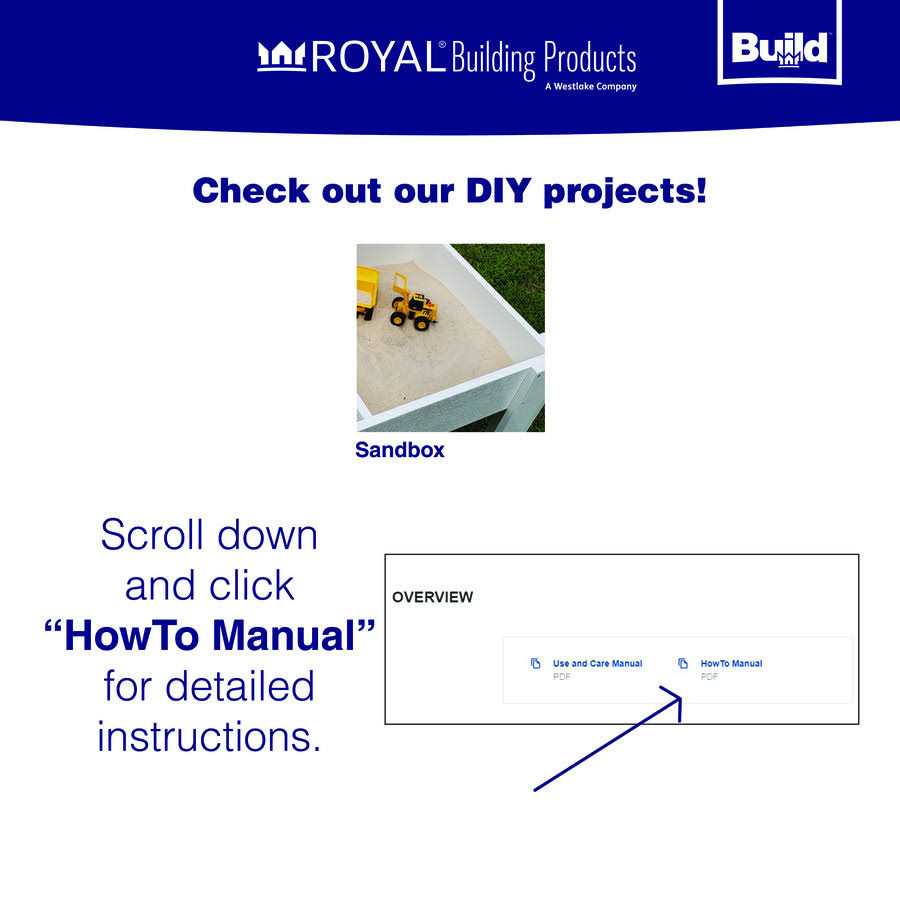 ROYAL® Building Products
A Westlake Company

Build

Check out our DIY projects!

Sandbox

Scroll down and click "HowTo Manual" for detailed instructions.

OVERVIEW

Use and Care Manual
PDF

HowTo Manual
PDF